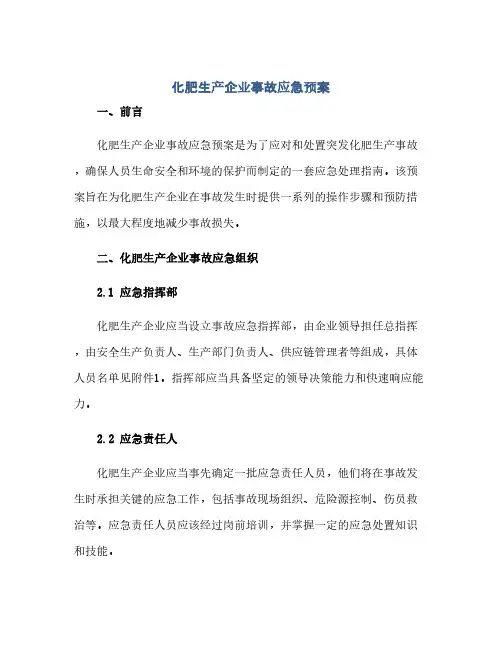 化肥生产企业事故应急预案

一、前言

化肥生产企业事故应急预案是为了应对和处置突发化肥生产事故，确保人员生命安全和环境的保护而制定的一套应急处理指南。该预案旨在为化肥生产企业在事故发生时提供一系列的操作步骤和预防措施，以最大程度地减少事故损失。

二、化肥生产企业事故应急组织

2.1 应急指挥部

化肥生产企业应当设立事故应急指挥部，由企业领导担任总指挥，由安全生产负责人、生产部门负责人、供应链管理者等组成，具体人员名单见附件1。指挥部应当具备坚定的领导决策能力和快速响应能力。

2.2 应急责任人

化肥生产企业应当事先确定一批应急责任人员，他们将在事故发生时承担关键的应急工作，包括事故现场组织、危险源控制、伤员救治等。应急责任人员应该经过岗前培训，并掌握一定的应急处置知识和技能。